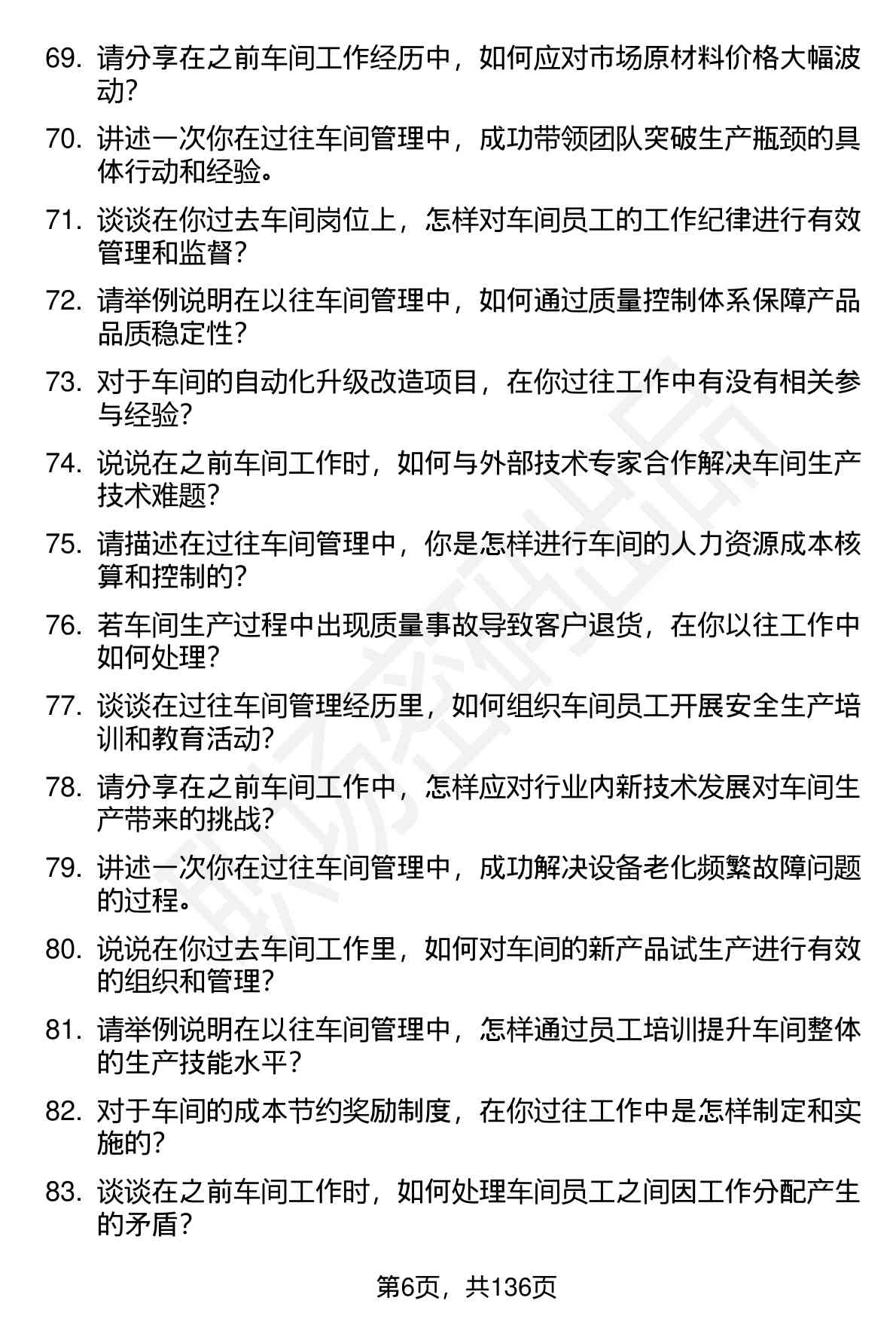 69. 请分享在之前车间工作经历中，如何应对市场原材料价格大幅波动?

70. 讲述一次你在过往车间管理中，成功带领团队突破生产瓶颈的具体行动和经验。

71. 谈谈在你过去车间岗位上，怎样对车间员工的工作纪律进行有效管理和监督?

72. 请举例说明在以往车间管理中，如何通过质量控制体系保障产品品质稳定性?

73. 对于车间的自动化升级改造项目，在你过往工作中有没有相关参与经验?

74. 说说在之前车间工作时，如何与外部技术专家合作解决车间生产技术难题?

75. 请描述在过往车间管理中，你是怎样进行车间的人力资源成本核算和控制的?

76. 若车间生产过程中出现质量事故导致客户退货，在你以往工作中如何处理?

77. 谈谈在过往车间管理经历里，如何组织车间员工开展安全生产培训和教育活动?

78. 请分享在之前车间工作中，怎样应对行业内新技术发展对车间生产带来的挑战?

79. 讲述一次你在过往车间管理中，成功解决设备老化频繁故障问题的过程。

80. 说说在你过去车间工作里，如何对车间的新产品试生产进行有效的组织和管理?

81. 请举例说明在以往车间管理中，怎样通过员工培训提升车间整体的生产技能水平?

82. 对于车间的成本节约奖励制度，在你过往工作中是怎样制定和实施的?

83. 谈谈在之前车间工作时，如何处理车间员工之间因工作分配产生的矛盾?

第6页，共136页